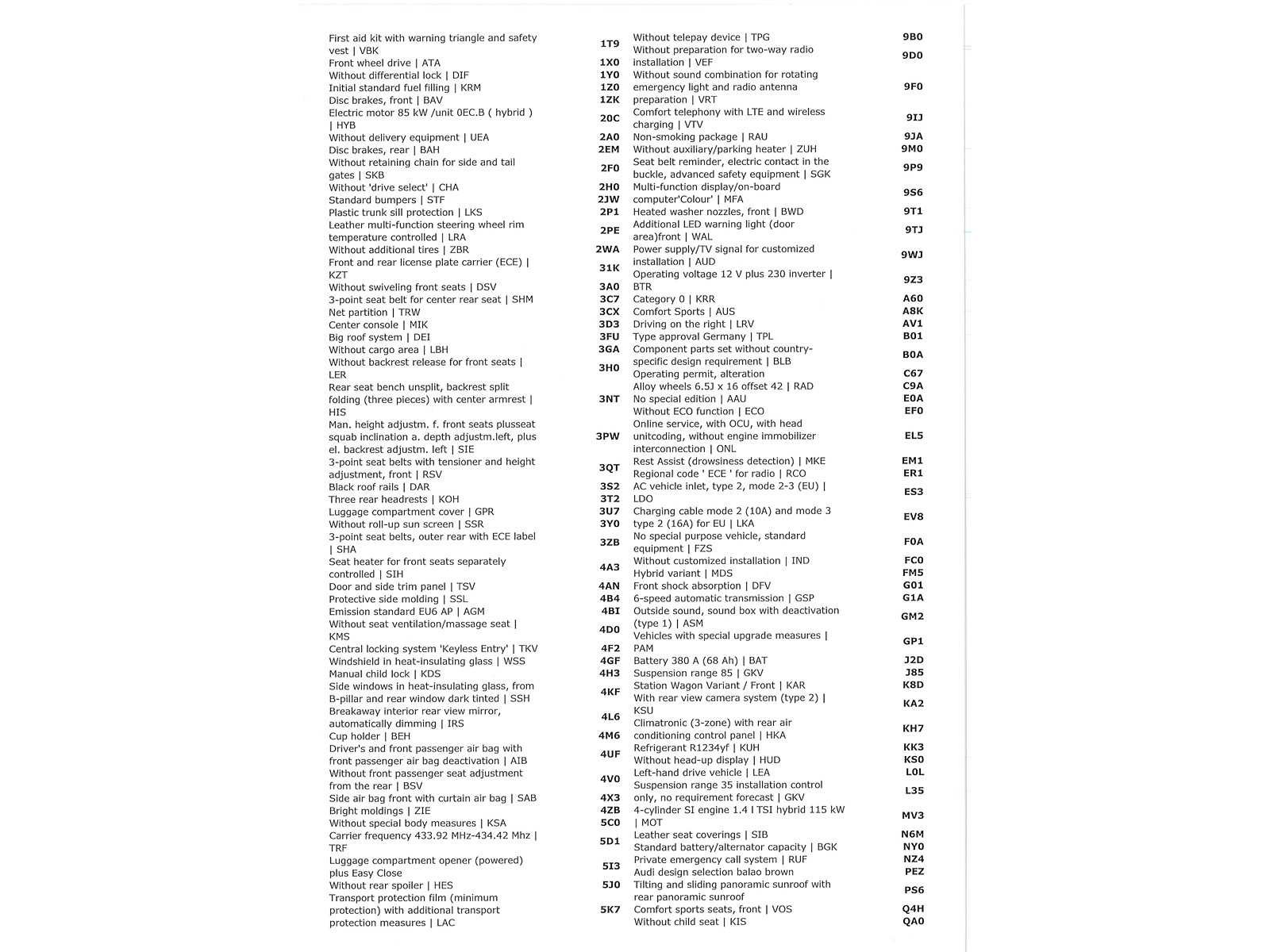 | | |
|---|---|
| First aid kit with warning triangle and safety vest \| VBK | 1T9 |
| Front wheel drive \| ATA | 1X0 |
| Without differential lock \| DIF | 1Y0 |
| Initial standard fuel filling \| KRM | 1Z0 |
| Disc brakes, front \| BAV | 1ZK |
| Electric motor 85 kW /unit 0EC.B ( hybrid ) \| HYB | 20C |
| Without delivery equipment \| UEA | 2A0 |
| Disc brakes, rear \| BAH | 2EM |
| Without retaining chain for side and tail gates \| SKB | 2F0 |
| Without 'drive select' \| CHA | 2H0 |
| Standard bumpers \| STF | 2JW |
| Plastic trunk sill protection \| LKS | 2P1 |
| Leather multi-function steering wheel rim temperature controlled \| LRA | 2PE |
| Without additional tires \| ZBR | 2WA |
| Front and rear license plate carrier (ECE) \| KZT | 31K |
| Without swiveling front seats \| DSV | 3A0 |
| 3-point seat belt for center rear seat \| SHM | 3C7 |
| Net partition \| TRW | 3CX |
| Center console \| MIK | 3D3 |
| Big roof system \| DEI | 3FU |
| Without cargo area \| LBH | 3GA |
| Without backrest release for front seats \| LER | 3H0 |
| Rear seat bench unsplit, backrest split folding (three pieces) with center armrest \| HIS | 3NT |
| Man. height adjustm. f. front seats plusseat squab inclination a. depth adjustm.left, plus el. backrest adjustm. left \| SIE | 3PW |
| 3-point seat belts with tensioner and height adjustment, front \| RSV | 3QT |
| Black roof rails \| DAR | 3S2 |
| Three rear headrests \| KOH | 3T2 |
| Luggage compartment cover \| GPR | 3U7 |
| Without roll-up sun screen \| SSR | 3Y0 |
| 3-point seat belts, outer rear with ECE label \| SHA | 3ZB |
| Seat heater for front seats separately controlled \| SIH | 4A3 |
| Door and side trim panel \| TSV | 4AN |
| Protective side molding \| SSL | 4B4 |
| Emission standard EU6 AP \| AGM | 4BI |
| Without seat ventilation/massage seat \| KMS | 4D0 |
| Central locking system 'Keyless Entry' \| TKV | 4F2 |
| Windshield in heat-insulating glass \| WSS | 4GF |
| Manual child lock \| KDS | 4H3 |
| Side windows in heat-insulating glass, from B-pillar and rear window dark tinted \| SSH | 4KF |
| Breakaway interior rear view mirror, automatically dimming \| IRS | 4L6 |
| Cup holder \| BEH | 4M6 |
| Driver's and front passenger air bag with front passenger air bag deactivation \| AIB | 4UF |
| Without front passenger seat adjustment from the rear \| BSV | 4V0 |
| Side air bag front with curtain air bag \| SAB | 4X3 |
| Bright moldings \| ZIE | 4ZB |
| Without special body measures \| KSA | 5C0 |
| Carrier frequency 433.92 MHz-434.42 Mhz \| TRF | 5D1 |
| Luggage compartment opener (powered) plus Easy Close | 5I3 |
| Without rear spoiler \| HES | 5J0 |
| Transport protection film (minimum protection) with additional transport protection measures \| LAC | 5K7 |

| | |
|---|---|
| Without telepay device \| TPG | 9B0 |
| Without preparation for two-way radio installation \| VEF | 9D0 |
| Without sound combination for rotating emergency light and radio antenna preparation \| VRT | 9F0 |
| Comfort telephony with LTE and wireless charging \| VTV | 9IJ |
| Non-smoking package \| RAU | 9JA |
| Without auxiliary/parking heater \| ZUH | 9M0 |
| Seat belt reminder, electric contact in the buckle, advanced safety equipment \| SGK | 9P9 |
| Multi-function display/on-board computer'Colour' \| MFA | 9S6 |
| Heated washer nozzles, front \| BWD | 9T1 |
| Additional LED warning light (door area)front \| WAL | 9TJ |
| Power supply/TV signal for customized installation \| AUD | 9WJ |
| Operating voltage 12 V plus 230 inverter \| BTR | 9Z3 |
| Category 0 \| KRR | A60 |
| Comfort Sports \| AUS | A8K |
| Driving on the right \| LRV | AV1 |
| Type approval Germany \| TPL | B01 |
| Component parts set without country-specific design requirement \| BLB | B0A |
| Operating permit, alteration | C67 |
| Alloy wheels 6.5J x 16 offset 42 \| RAD | C9A |
| No special edition \| AAU | E0A |
| Without ECO function \| ECO | EF0 |
| Online service, with OCU, with head unitcoding, without engine immobilizer interconnection \| ONL | EL5 |
| Rest Assist (drowsiness detection) \| MKE | EM1 |
| Regional code ' ECE ' for radio \| RCO | ER1 |
| AC vehicle inlet, type 2, mode 2-3 (EU) \| LDO | ES3 |
| Charging cable mode 2 (10A) and mode 3 type 2 (16A) for EU \| LKA | EV8 |
| No special purpose vehicle, standard equipment \| FZS | F0A |
| Without customized installation \| IND | FC0 |
| Hybrid variant \| MDS | FM5 |
| Front shock absorption \| DFV | G01 |
| 6-speed automatic transmission \| GSP | G1A |
| Outside sound, sound box with deactivation (type 1) \| ASM | GM2 |
| Vehicles with special upgrade measures \| PAM | GP1 |
| Battery 380 A (68 Ah) \| BAT | J2D |
| Suspension range 85 \| GKV | J85 |
| Station Wagon Variant / Front \| KAR | K8D |
| With rear view camera system (type 2) \| KSU | KA2 |
| Climatronic (3-zone) with rear air conditioning control panel \| HKA | KH7 |
| Refrigerant R1234yf \| KUH | KK3 |
| Without head-up display \| HUD | KS0 |
| Left-hand drive vehicle \| LEA | L0L |
| Suspension range 35 installation control only, no requirement forecast \| GKV | L35 |
| 4-cylinder SI engine 1.4 l TSI hybrid 115 kW \| MOT | MV3 |
| Leather seat coverings \| SIB | N6M |
| Standard battery/alternator capacity \| BGK | NY0 |
| Private emergency call system \| RUF | NZ4 |
| Audi design selection balao brown | PEZ |
| Tilting and sliding panoramic sunroof with rear panoramic sunroof | PS6 |
| Comfort sports seats, front \| VOS | Q4H |
| Without child seat \| KIS | QA0 |